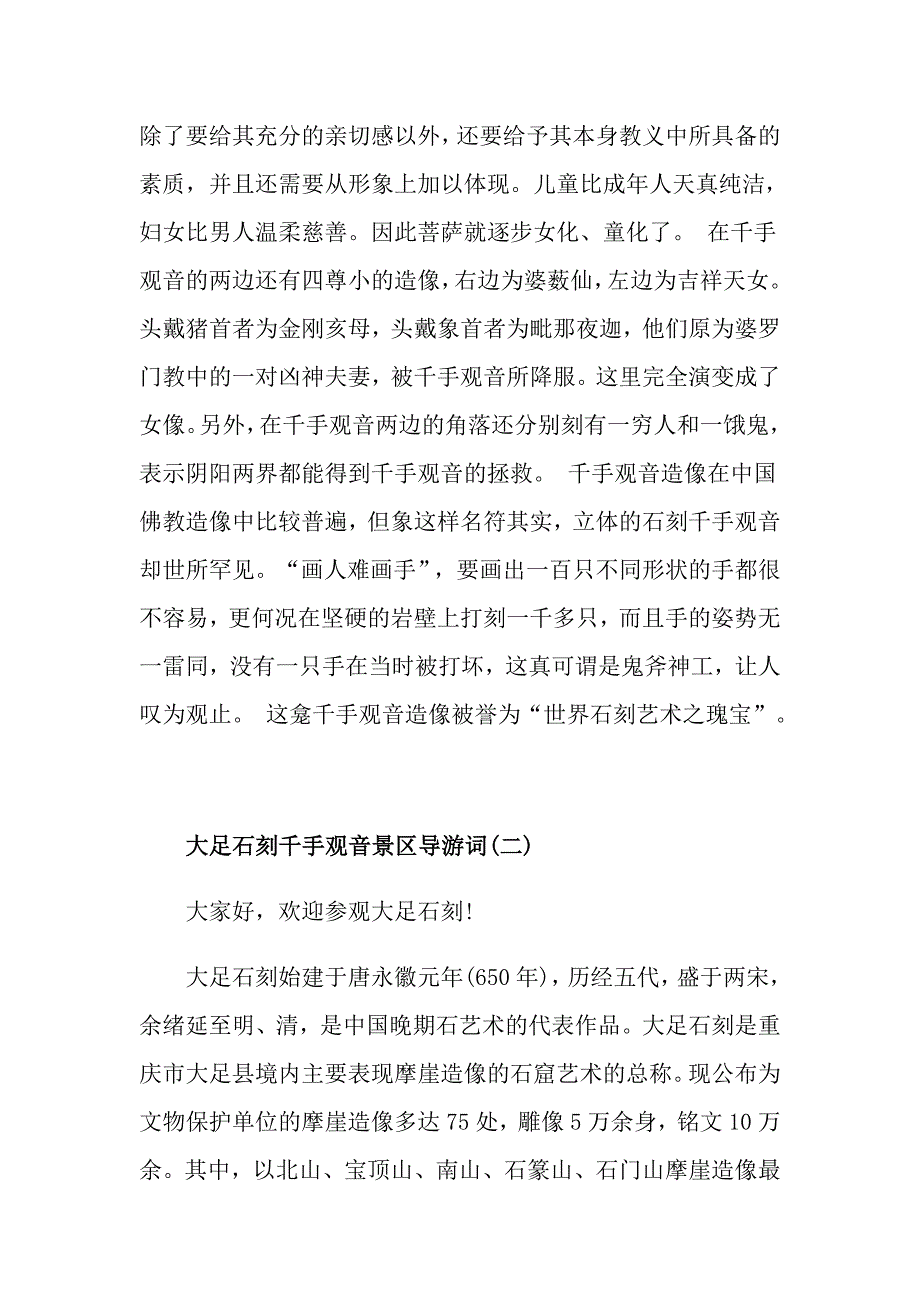 除了要给其充分的亲切感以外，还要给予其本身教义中所具备的素质，并且还需要从形象上加以体现。儿童比成年人天真纯洁，妇女比男人温柔慈善。因此菩萨就逐步女化、童化了。 在千手观音的两边还有四尊小的造像，右边为婆薮仙，左边为吉祥天女。头戴猪首者为金刚亥母，头戴象首者为毗那夜迦，他们原为婆罗门教中的一对凶神夫妻，被千手观音所降服。这里完全演变成了女像。另外，在千手观音两边的角落还分别刻有一穷人和一饿鬼，表示阴阳两界都能得到千手观音的拯救。 千手观音造像在中国佛教造像中比较普遍，但象这样名符其实，立体的石刻千手观音却世所罕见。“画人难画手”，要画出一百只不同形状的手都很不容易，更何况在坚硬的岩壁上打刻一千多只，而且手的姿势无一雷同，没有一只手在当时被打坏，这真可谓是鬼斧神工，让人叹为观止。 这龛千手观音造像被誉为“世界石刻艺术之瑰宝”。

大足石刻千手观音景区导游词(二)

大家好，欢迎参观大足石刻!

大足石刻始建于唐永徽元年(650年)，历经五代，盛于两宋，余绪延至明、清，是中国晚期石艺术的代表作品。大足石刻是重庆市大足县境内主要表现摩崖造像的石窟艺术的总称。现公布为文物保护单位的摩崖造像多达75处，雕像5万余身，铭文10万余。其中，以北山、宝顶山、南山、石篆山、石门山摩崖造像最